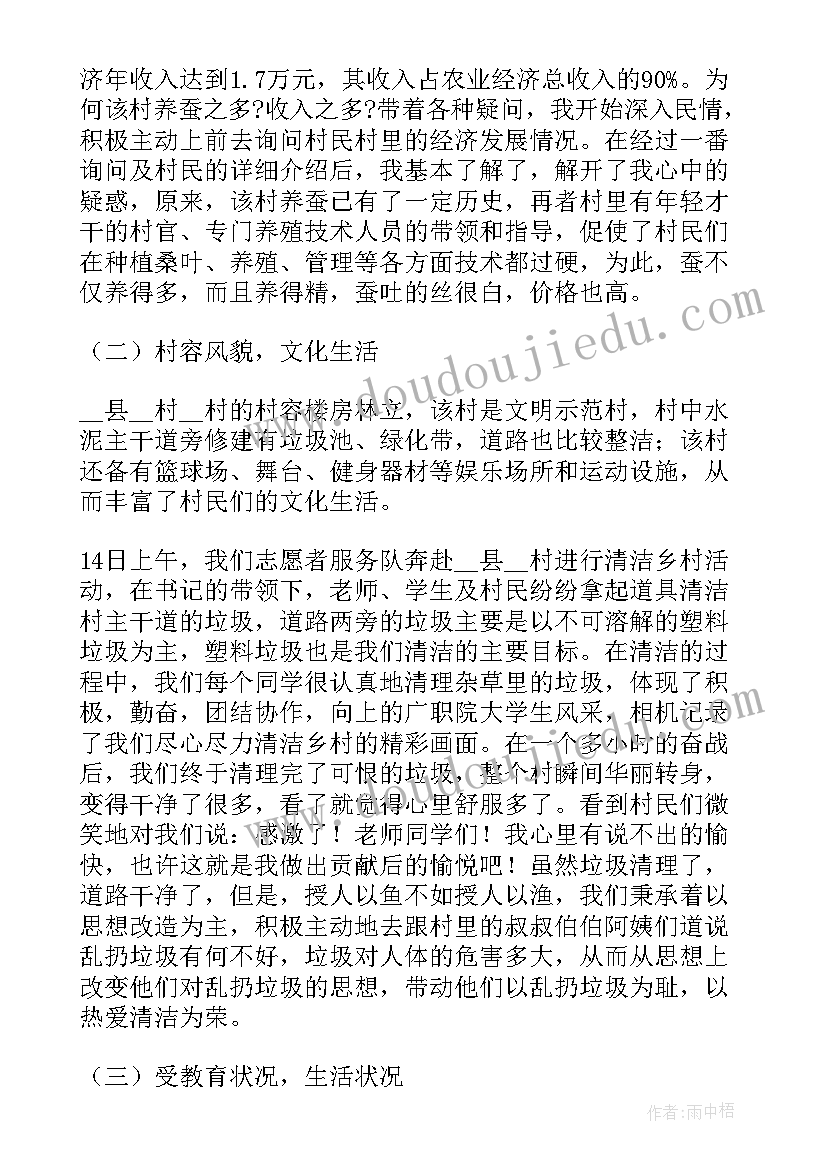 济年收入达到1.7万元，其收入占农业经济总收入的90%。为何该村养蚕之多?收入之多?带着各种疑问，我开始深入民情，积极主动上前去询问村民村里的经济发展情况。在经过一番询问及村民的详细介绍后，我基本了解了，解开了我心中的疑惑，原来，该村养蚕已有了一定历史，再者村里有年轻才干的村官、专门养殖技术人员的带领和指导，促使了村民们在种植桑叶、养殖、管理等各方面技术都过硬，为此，蚕不仅养得多，而且养得精，蚕吐的丝很白，价格也高。

（二）村容风貌，文化生活

__县__村__村的村容楼房林立，该村是文明示范村，村中水泥主干道旁修建有垃圾池、绿化带，道路也比较整洁；该村还备有篮球场、舞台、健身器材等娱乐场所和运动设施，从而丰富了村民们的文化生活。

14日上午，我们志愿者服务队奔赴__县__村进行清洁乡村活动，在书记的带领下，老师、学生及村民纷纷拿起道具清洁村主干道的垃圾，道路两旁的垃圾主要是以不可溶解的塑料垃圾为主，塑料垃圾也是我们清洁的主要目标。在清洁的过程中，我们每个同学很认真地清理杂草里的垃圾，体现了积极，勤奋，团结协作，向上的广职院大学生风采，相机记录了我们尽心尽力清洁乡村的精彩画面。在一个多小时的奋战后，我们终于清理完了可恨的垃圾，整个村瞬间华丽转身，变得干净了很多，看了就觉得心里舒服多了。看到村民们微笑地对我们说：感激了！老师同学们！我心里有说不出的愉快，也许这就是我做出贡献后的愉悦吧！虽然垃圾清理了，道路干净了，但是，授人以鱼不如授人以渔，我们秉承着以思想改造为主，积极主动地去跟村里的叔叔伯伯阿姨们道说乱扔垃圾有何不好，垃圾对人体的危害多大，从而从思想上改变他们对乱扔垃圾的思想，带动他们以乱扔垃圾为耻，以热爱清洁为荣。

（三）受教育状况，生活状况

www.doudoujiedu.com

作者：雨中梧